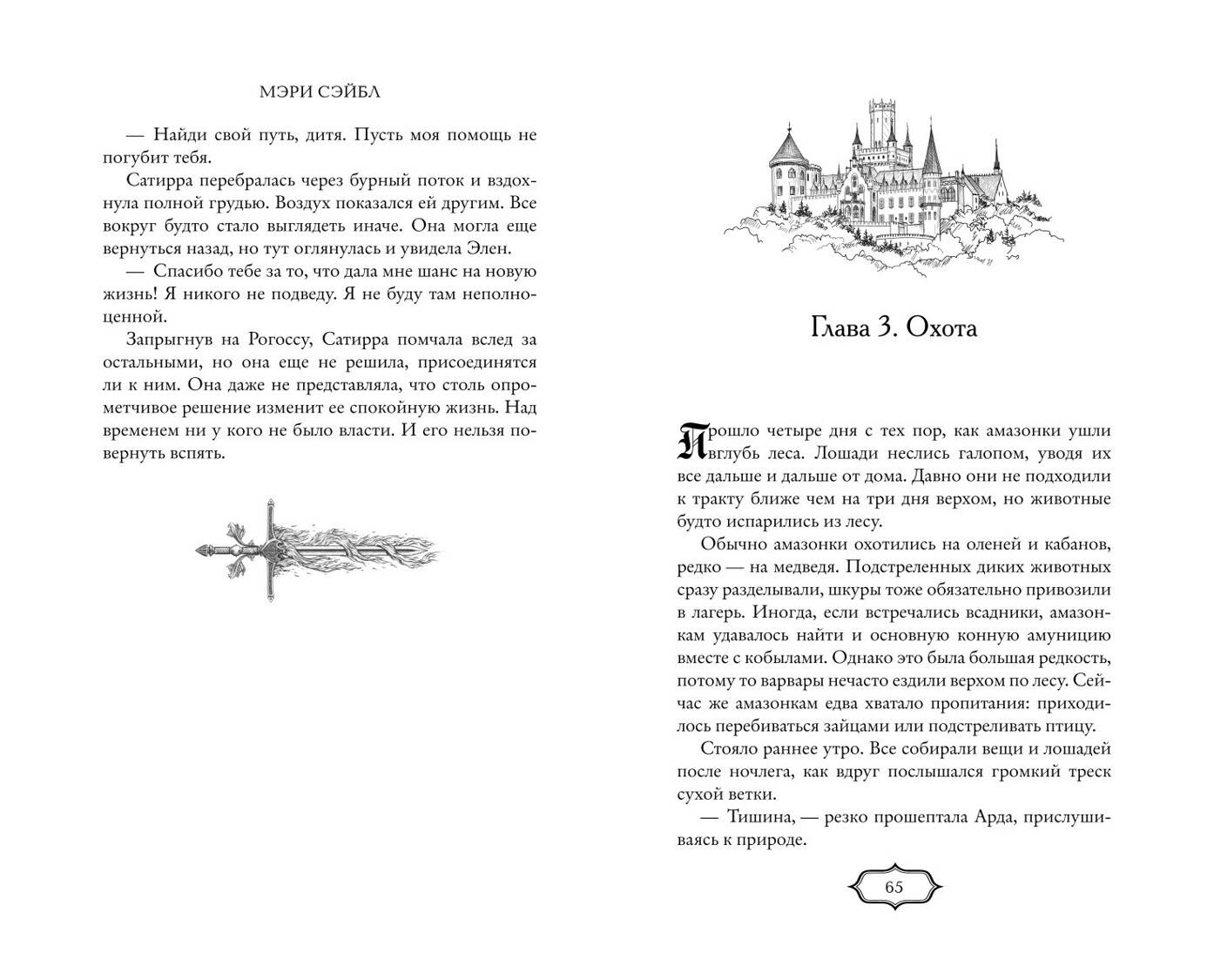 МЭРИ СЭЙБЛ

— Найди свой путь, дитя. Пусть моя помощь не погубит тебя.

Сатирра перебралась через бурный поток и вздохнула полной грудью. Воздух показался ей другим. Все вокруг будто стало выглядеть иначе. Она могла еще вернуться назад, но тут оглянулась и увидела Элен.

— Спасибо тебе за то, что дала мне шанс на новую жизнь! Я никого не подведу. Я не буду там неполноценной.

Запрыгнув на Рогоссу, Сатирра помчала вслед за остальными, но она еще не решила, присоединятся ли к ним. Она даже не представляла, что столь опрометчивое решение изменит ее спокойную жизнь. Над временем ни у кого не было власти. И его нельзя повернуть вспять.

Глава 3. Охота

Прошло четыре дня с тех пор, как амазонки ушли вглубь леса. Лошади неслись галопом, уводя их все дальше и дальше от дома. Давно они не подходили к тракту ближе чем на три дня верхом, но животные будто испарились из лесу.

Обычно амазонки охотились на оленей и кабанов, редко — на медведя. Подстреленных диких животных сразу разделывали, шкуры тоже обязательно привозили в лагерь. Иногда, если встречались всадники, амазонкам удавалось найти и основную конную амуницию вместе с кобылами. Однако это была большая редкость, потому то варвары нечасто ездили верхом по лесу. Сейчас же амазонкам едва хватало пропитания: приходилось перебиваться зайцами или подстреливать птицу.

Стояло раннее утро. Все собирали вещи и лошадей после ночлега, как вдруг послышался громкий треск сухой ветки.

— Тишина, — резко прошептала Арда, прислушиваясь к природе.

65